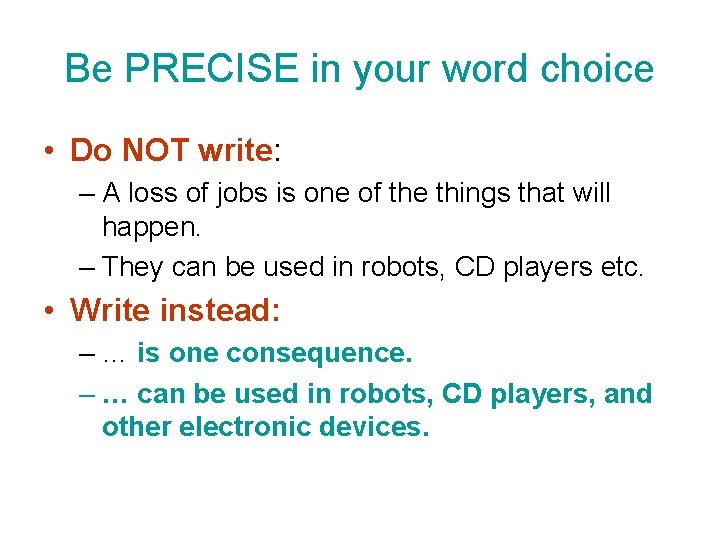 Be PRECISE in your word choice

• Do NOT write:
– A loss of jobs is one of the things that will happen.
– They can be used in robots, CD players etc.

• Write instead:
– … is one consequence.
– … can be used in robots, CD players, and other electronic devices.